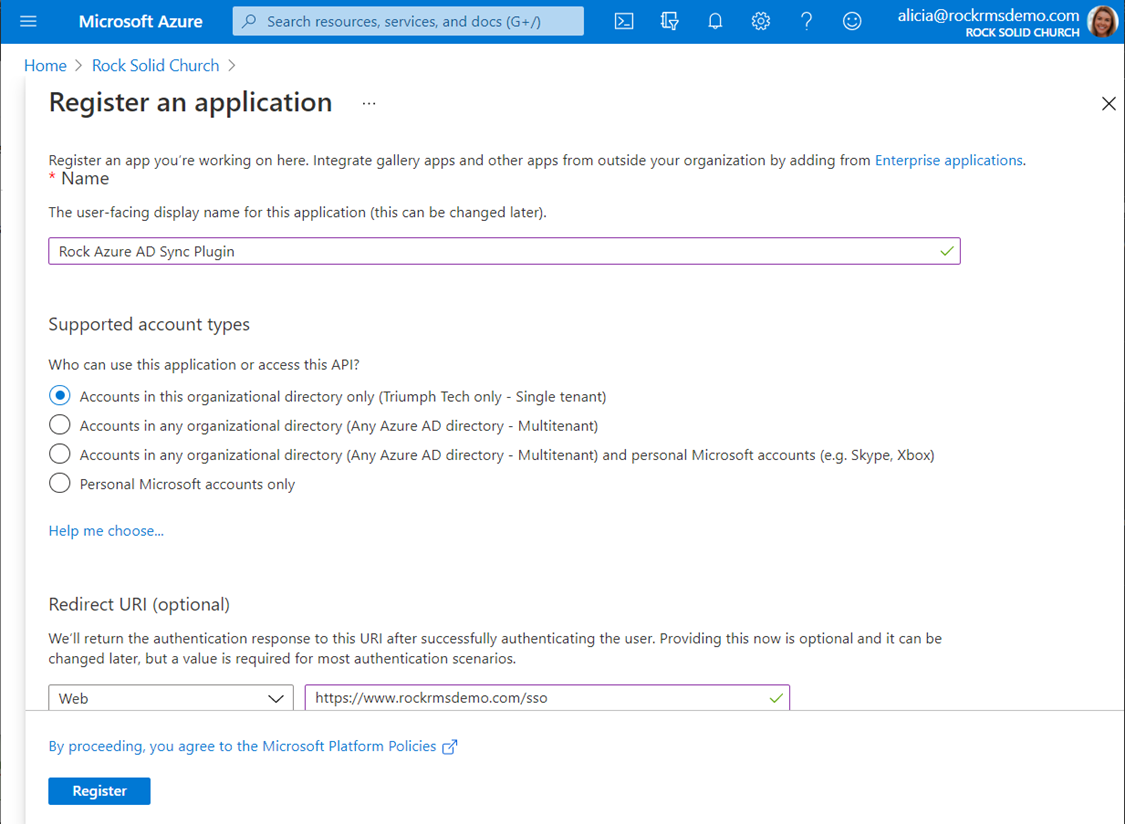 Microsoft Azure
Search resources, services, and docs (G+/)
alicia@rockrmsdemo.com
ROCK SOLID CHURCH

Home > Rock Solid Church >

Register an application ...

Register an app you're working on here. Integrate gallery apps and other apps from outside your organization by adding from Enterprise applications.

* Name

The user-facing display name for this application (this can be changed later).

Rock Azure AD Sync Plugin

Supported account types

Who can use this application or access this API?

Accounts in this organizational directory only (Triumph Tech only - Single tenant)

Accounts in any organizational directory (Any Azure AD directory - Multitenant)

Accounts in any organizational directory (Any Azure AD directory - Multitenant) and personal Microsoft accounts (e.g. Skype, Xbox)

Personal Microsoft accounts only

Help me choose...

Redirect URI (optional)

We'll return the authentication response to this URI after successfully authenticating the user. Providing this now is optional and it can be changed later, but a value is required for most authentication scenarios.

Web
https://www.rockrmsdemo.com/sso

By proceeding, you agree to the Microsoft Platform Policies

Register